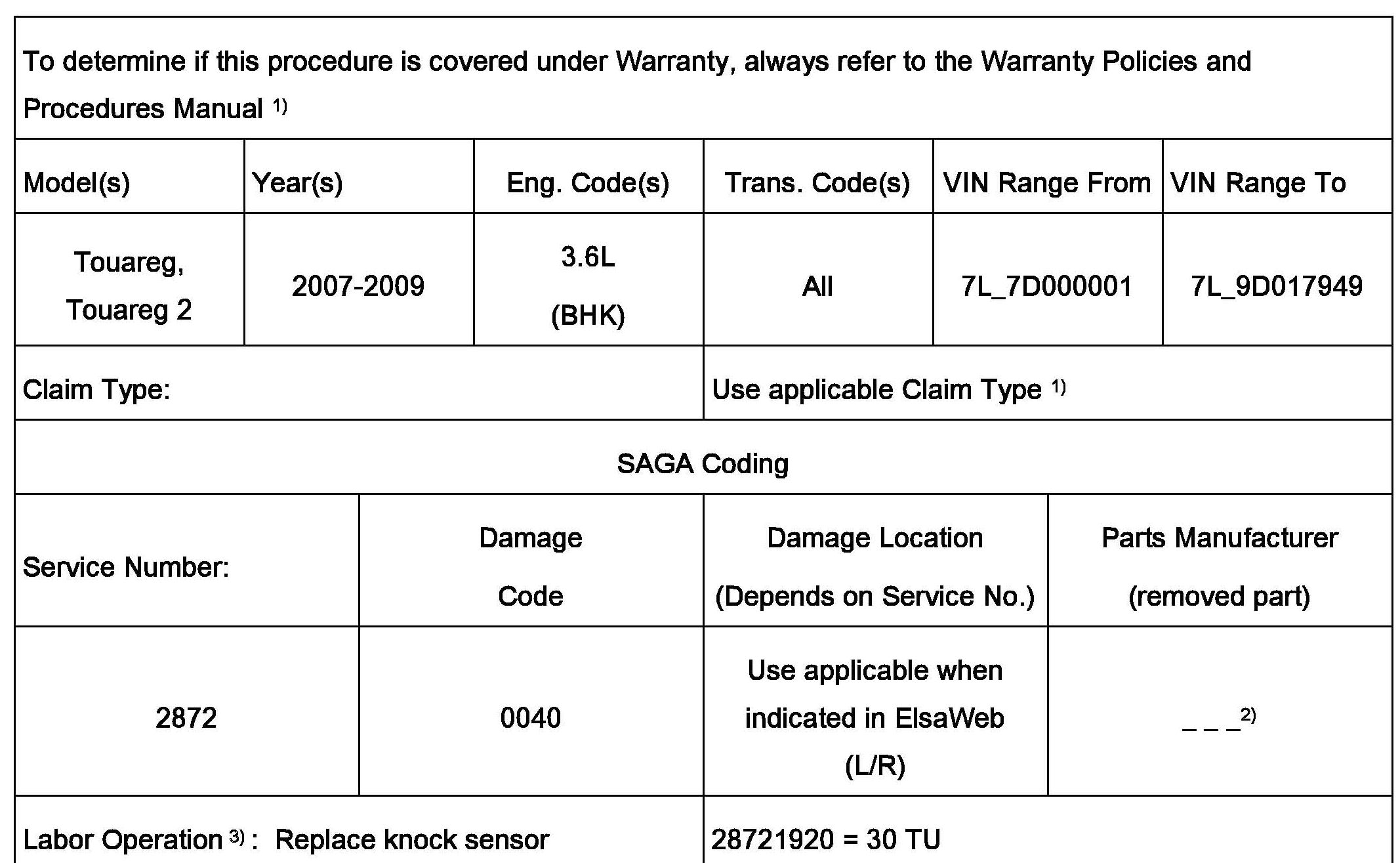 To determine if this procedure is covered under Warranty, always refer to the Warranty Policies and Procedures Manual $^{1)}$

| Model(s) | Year(s) | Eng. Code(s) | Trans. Code(s) | VIN Range From | VIN Range To |
|---|---|---|---|---|---|
| Touareg, Touareg 2 | 2007-2009 | 3.6L (BHK) | All | 7L_7D000001 | 7L_9D017949 |

| Claim Type: | Use applicable Claim Type $^{1)}$ |
|---|---|

SAGA Coding

| Service Number: | Damage Code | Damage Location (Depends on Service No.) | Parts Manufacturer (removed part) |
|---|---|---|---|
| 2872 | 0040 | Use applicable when indicated in ElsaWeb (L/R) | _ _ _$^{2)}$ |

| Labor Operation $^{3)}$ : Replace knock sensor | 28721920 = 30 TU |
|---|---|